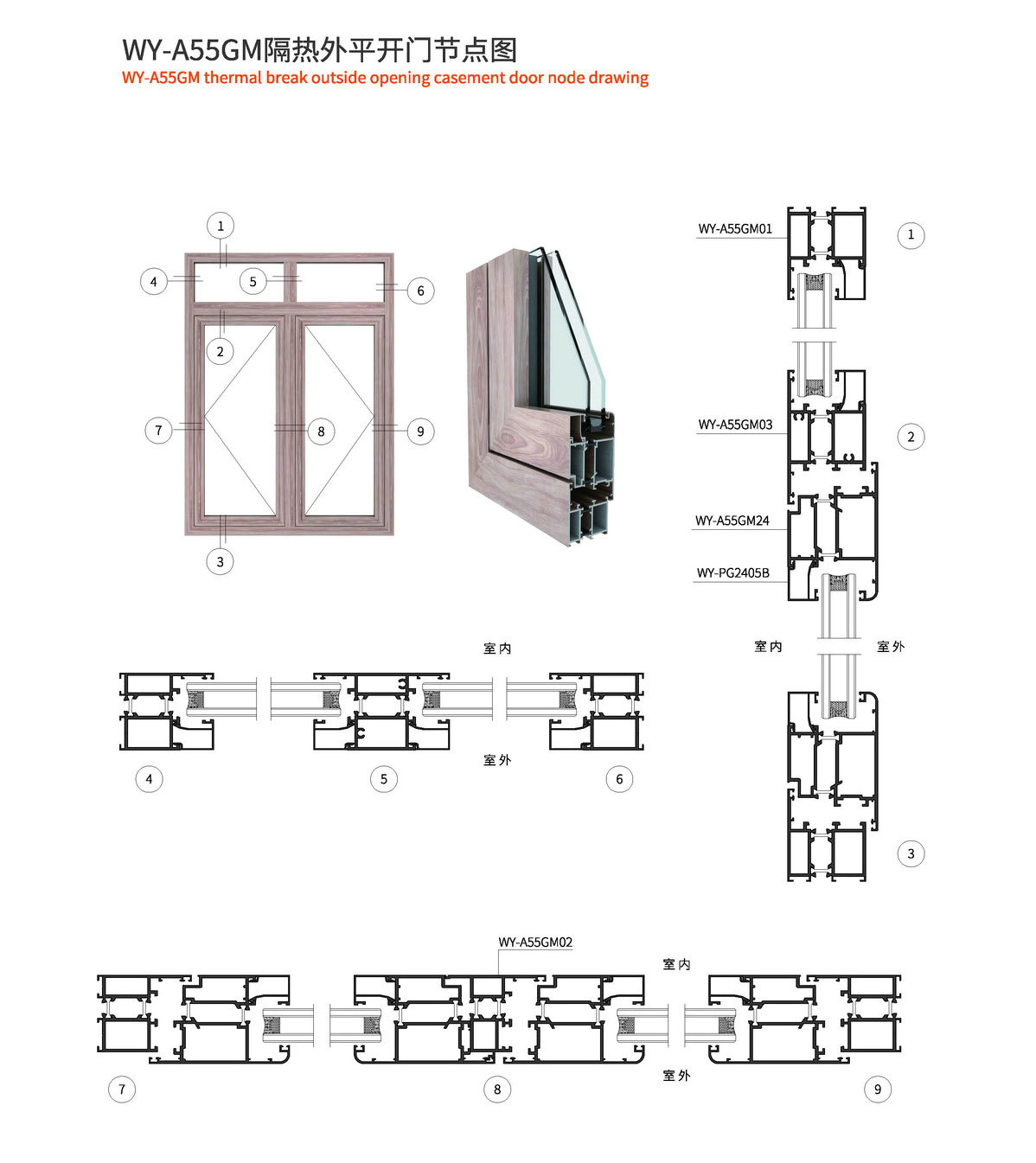 WY-A55GM隔热外平开门节点图
WY-A55GM thermal break outside opening casement door node drawing

1
4
5
6
2
7
8
9
3

WY-A55GM01
1
WY-A55GM03
2
WY-A55GM24
WY-PG2405B
室内
室外
3

室内
室外
4
5
6

WY-A55GM02
室内
室外
7
8
9